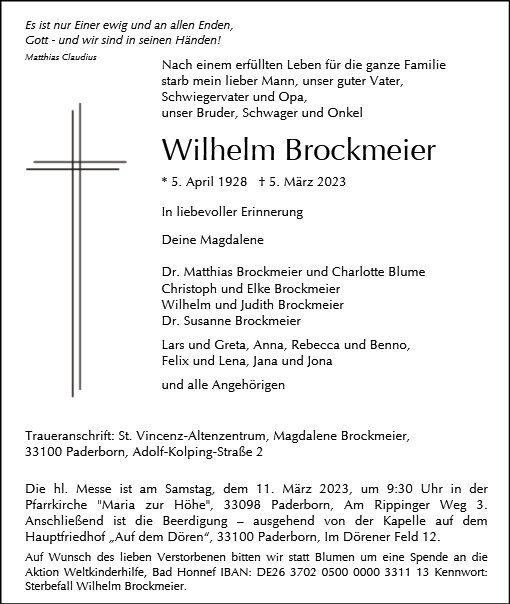 Es ist nur Einer ewig und an allen Enden,
Gott - und wir sind in seinen Händen!
Matthias Claudius

Nach einem erfüllten Leben für die ganze Familie starb mein lieber Mann, unser guter Vater, Schwiegervater und Opa, unser Bruder, Schwager und Onkel

Wilhelm Brockmeier

* 5. April 1928 † 5. März 2023

In liebevoller Erinnerung

Deine Magdalene

Dr. Matthias Brockmeier und Charlotte Blume
Christoph und Elke Brockmeier
Wilhelm und Judith Brockmeier
Dr. Susanne Brockmeier

Lars und Greta, Anna, Rebecca und Benno, Felix und Lena, Jana und Jona

und alle Angehörigen

Traueranschrift: St. Vincenz-Altenzentrum, Magdalene Brockmeier, 33100 Paderborn, Adolf-Kolping-Straße 2

Die hl. Messe ist am Samstag, dem 11. März 2023, um 9:30 Uhr in der Pfarrkirche "Maria zur Höhe", 33098 Paderborn, Am Rippinger Weg 3. Anschließend ist die Beerdigung – ausgehend von der Kapelle auf dem Hauptfriedhof „Auf dem Dören“, 33100 Paderborn, Im Dörener Feld 12.

Auf Wunsch des lieben Verstorbenen bitten wir statt Blumen um eine Spende an die Aktion Weltkinderhilfe, Bad Honnef IBAN: DE26 3702 0500 0000 3311 13 Kennwort: Sterbefall Wilhelm Brockmeier.